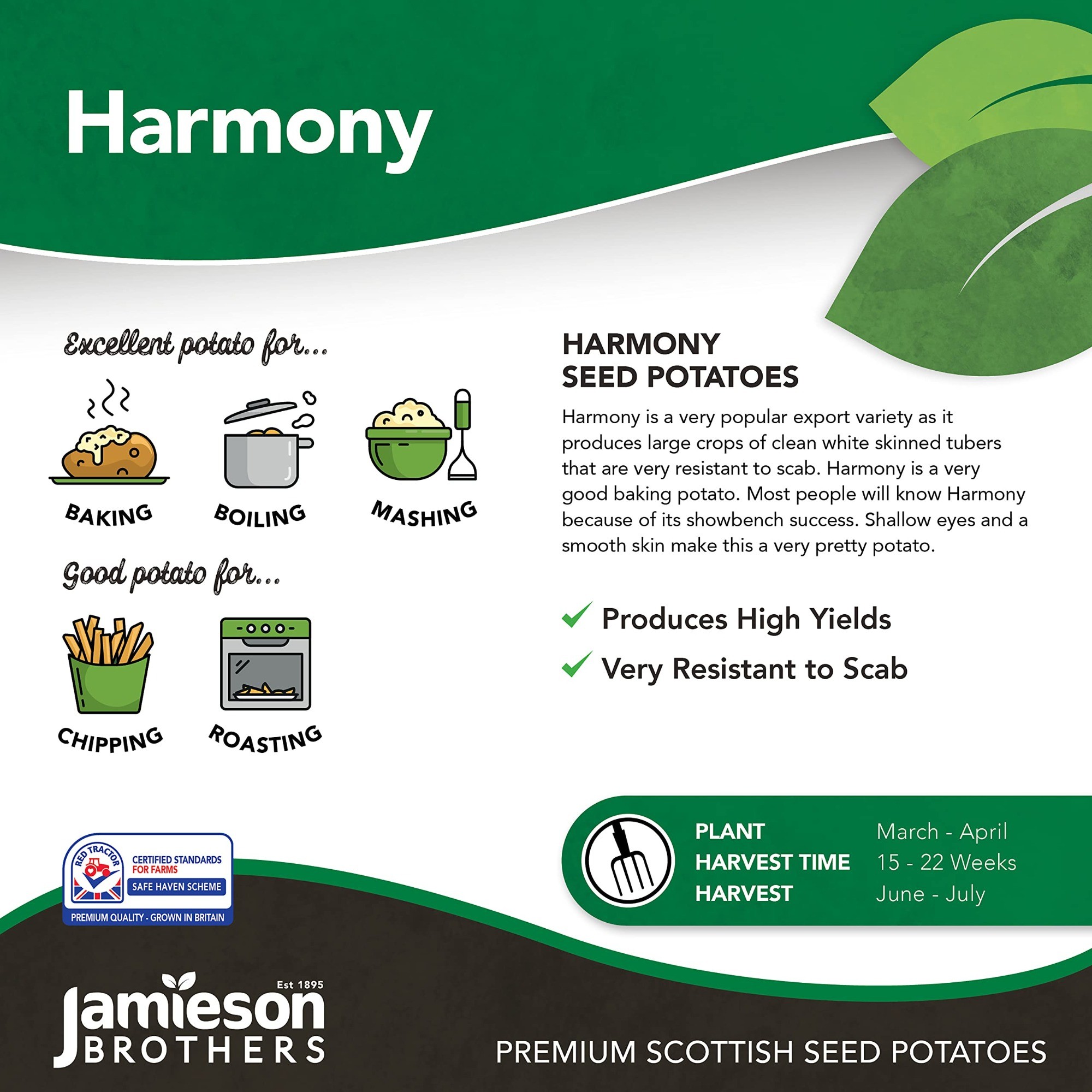 Harmony

Excellent potato for...

BAKING BOILING MASHING

Good potato for...

CHIPPING ROASTING

HARMONY SEED POTATOES

Harmony is a very popular export variety as it produces large crops of clean white skinned tubers that are very resistant to scab. Harmony is a very good baking potato. Most people will know Harmony because of its showbench success. Shallow eyes and a smooth skin make this a very pretty potato.

Produces High Yields

Very Resistant to Scab

RED TRACTOR CERTIFIED STANDARDS FOR FARMS SAFE HAVEN SCHEME PREMIUM QUALITY - GROWN IN BRITAIN

| PLANT | March - April |
|---|---|
| HARVEST TIME | 15 - 22 Weeks |
| HARVEST | June - July |

Est 1895 Jamieson BROTHERS

PREMIUM SCOTTISH SEED POTATOES